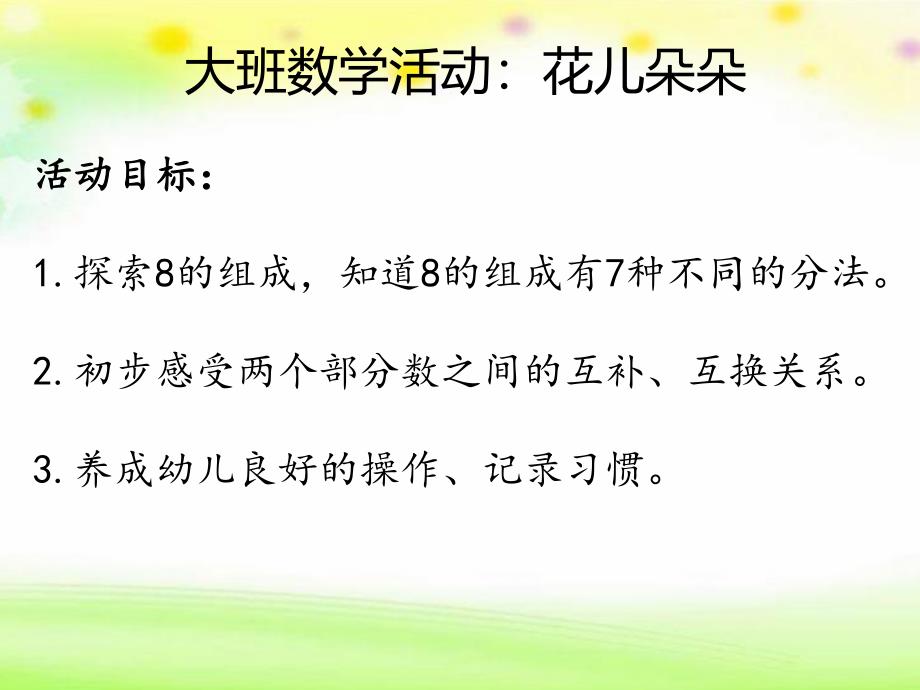 大班数学活动：花儿朵朵

活动目标：

1. 探索8的组成，知道8的组成有7种不同的分法。

2. 初步感受两个部分数之间的互补、互换关系。

3. 养成幼儿良好的操作、记录习惯。